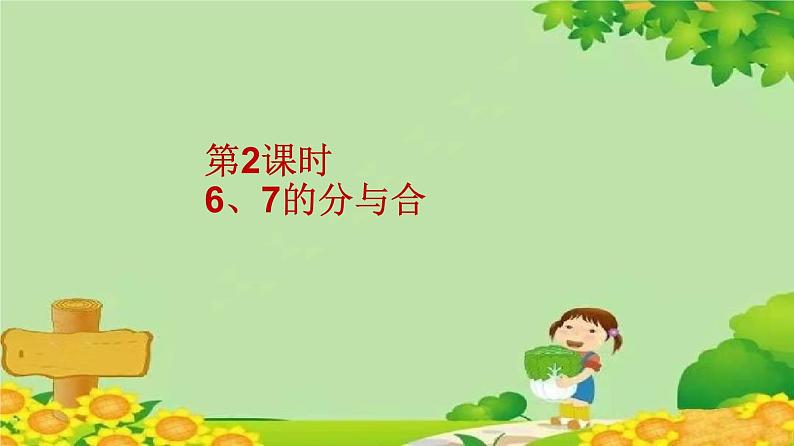 第2课时
6、7的分与合